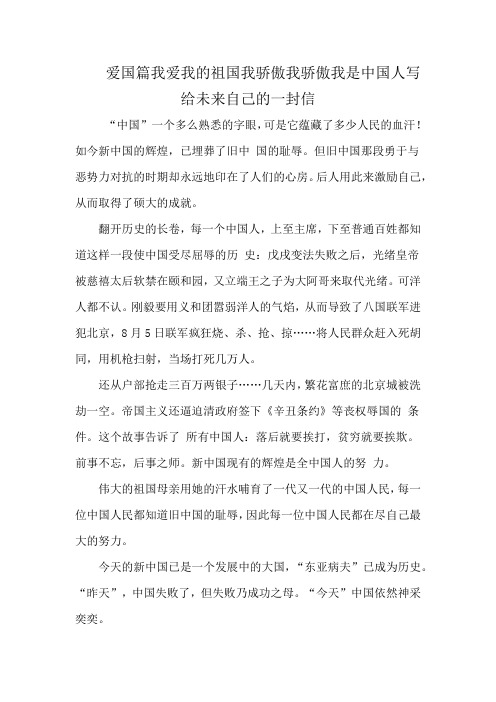 爱国篇我爱我的祖国我骄傲我骄傲我是中国人写给未来自己的一封信

“中国”一个多么熟悉的字眼，可是它蕴藏了多少人民的血汗！如今新中国的辉煌，已埋葬了旧中 国的耻辱。但旧中国那段勇于与恶势力对抗的时期却永远地印在了人们的心房。后人用此来激励自己，从而取得了硕大的成就。

翻开历史的长卷，每一个中国人，上至主席，下至普通百姓都知道这样一段使中国受尽屈辱的历 史：戊戌变法失败之后，光绪皇帝被慈禧太后软禁在颐和园，又立端王之子为大阿哥来取代光绪。可洋人都不认。刚毅要用义和团嚣弱洋人的气焰，从而导致了八国联军进犯北京，8月5日联军疯狂烧、杀、抢、掠……将人民群众赶入死胡同，用机枪扫射，当场打死几万人。

还从户部抢走三百万两银子……几天内，繁花富庶的北京城被洗劫一空。帝国主义还逼迫清政府签下《辛丑条约》等丧权辱国的 条件。这个故事告诉了 所有中国人：落后就要挨打，贫穷就要挨欺。前事不忘，后事之师。新中国现有的辉煌是全中国人的努 力。

伟大的祖国母亲用她的汗水哺育了一代又一代的中国人民，每一位中国人民都知道旧中国的耻辱，因此每一位中国人民都在尽自己最大的努力。

今天的新中国已是一个发展中的大国，“东亚病夫”已成为历史。“昨天”，中国失败了，但失败乃成功之母。“今天”中国依然神采奕奕。